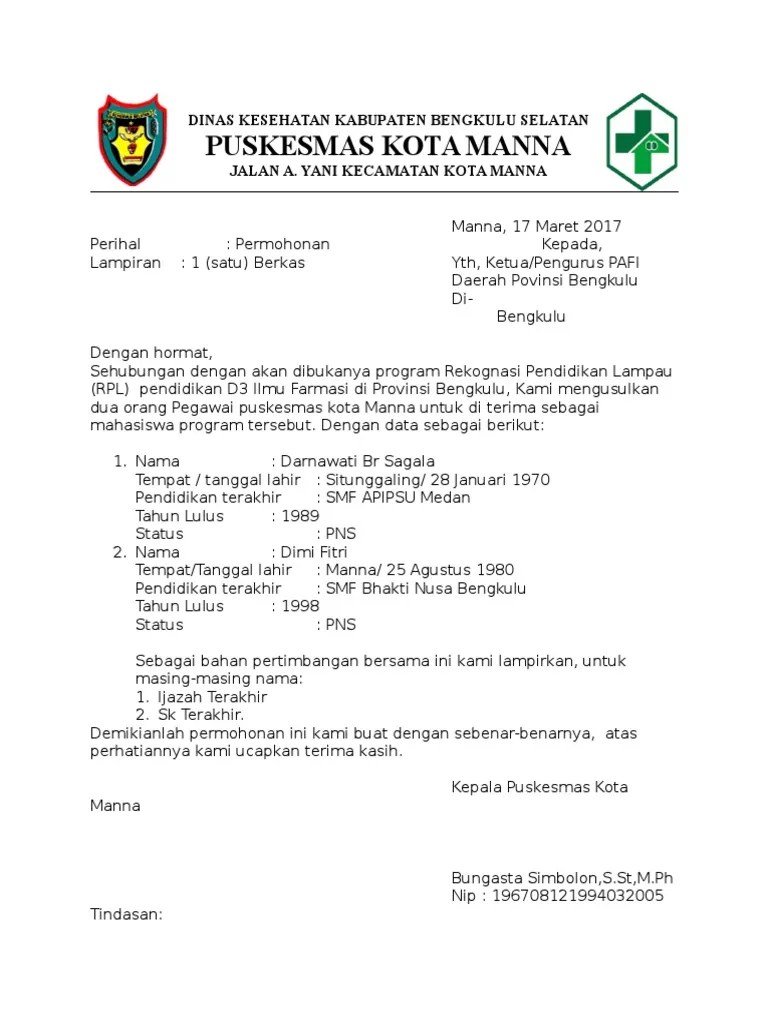 DINAS KESEHATAN KABUPATEN BENGKULU SELATAN
PUSKESMAS KOTA MANNA
JALAN A. YANI KECAMATAN KOTA MANNA

Manna, 17 Maret 2017

Perihal : Permohonan
Lampiran : 1 (satu) Berkas

Kepada,
Yth, Ketua/Pengurus PAFI
Daerah Povinsi Bengkulu
Di-
Bengkulu

Dengan hormat,
Sehubungan dengan akan dibukanya program Rekognasi Pendidikan Lampau (RPL) pendidikan D3 Ilmu Farmasi di Provinsi Bengkulu, Kami mengusulkan dua orang Pegawai puskesmas kota Manna untuk di terima sebagai mahasiswa program tersebut. Dengan data sebagai berikut:

1. Nama : Darnawati Br Sagala
Tempat / tanggal lahir : Situnggaling/ 28 Januari 1970
Pendidikan terakhir : SMF APIPSU Medan
Tahun Lulus : 1989
Status : PNS
2. Nama : Dimi Fitri
Tempat/Tanggal lahir : Manna/ 25 Agustus 1980
Pendidikan terakhir : SMF Bhakti Nusa Bengkulu
Tahun Lulus : 1998
Status : PNS

Sebagai bahan pertimbangan bersama ini kami lampirkan, untuk masing-masing nama:
1. Ijazah Terakhir
2. Sk Terakhir.
Demikianlah permohonan ini kami buat dengan sebenar-benarnya, atas perhatiannya kami ucapkan terima kasih.

Kepala Puskesmas Kota Manna

Bungasta Simbolon,S.St,M.Ph
Nip : 196708121994032005

Tindasan: